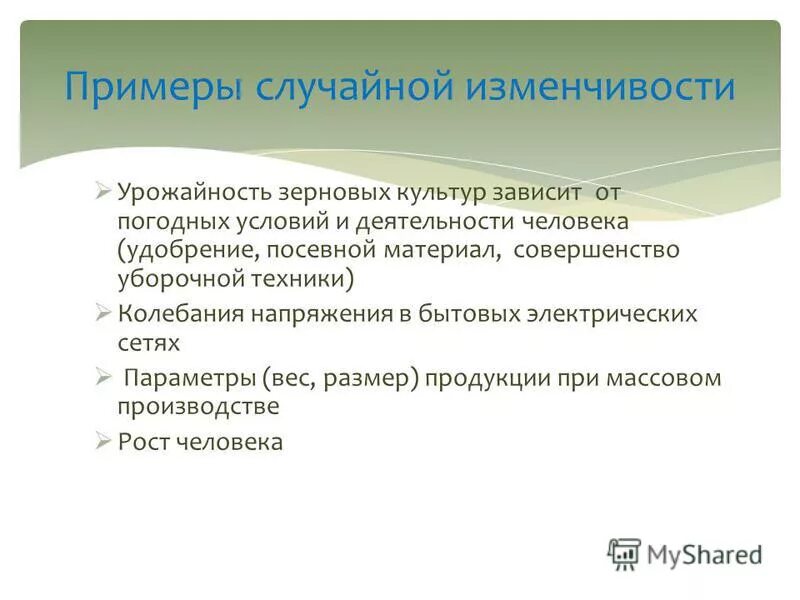 Примеры случайной изменчивости

➢ Урожайность зерновых культур зависит от погодных условий и деятельности человека (удобрение, посевной материал, совершенство уборочной техники)
➢ Колебания напряжения в бытовых электрических сетях
➢ Параметры (вес, размер) продукции при массовом производстве
➢ Рост человека

MyShared